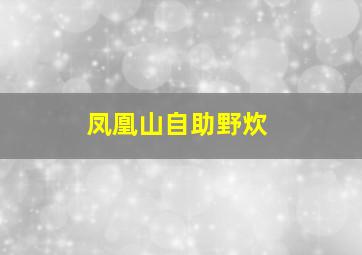 凤凰山自助野炊